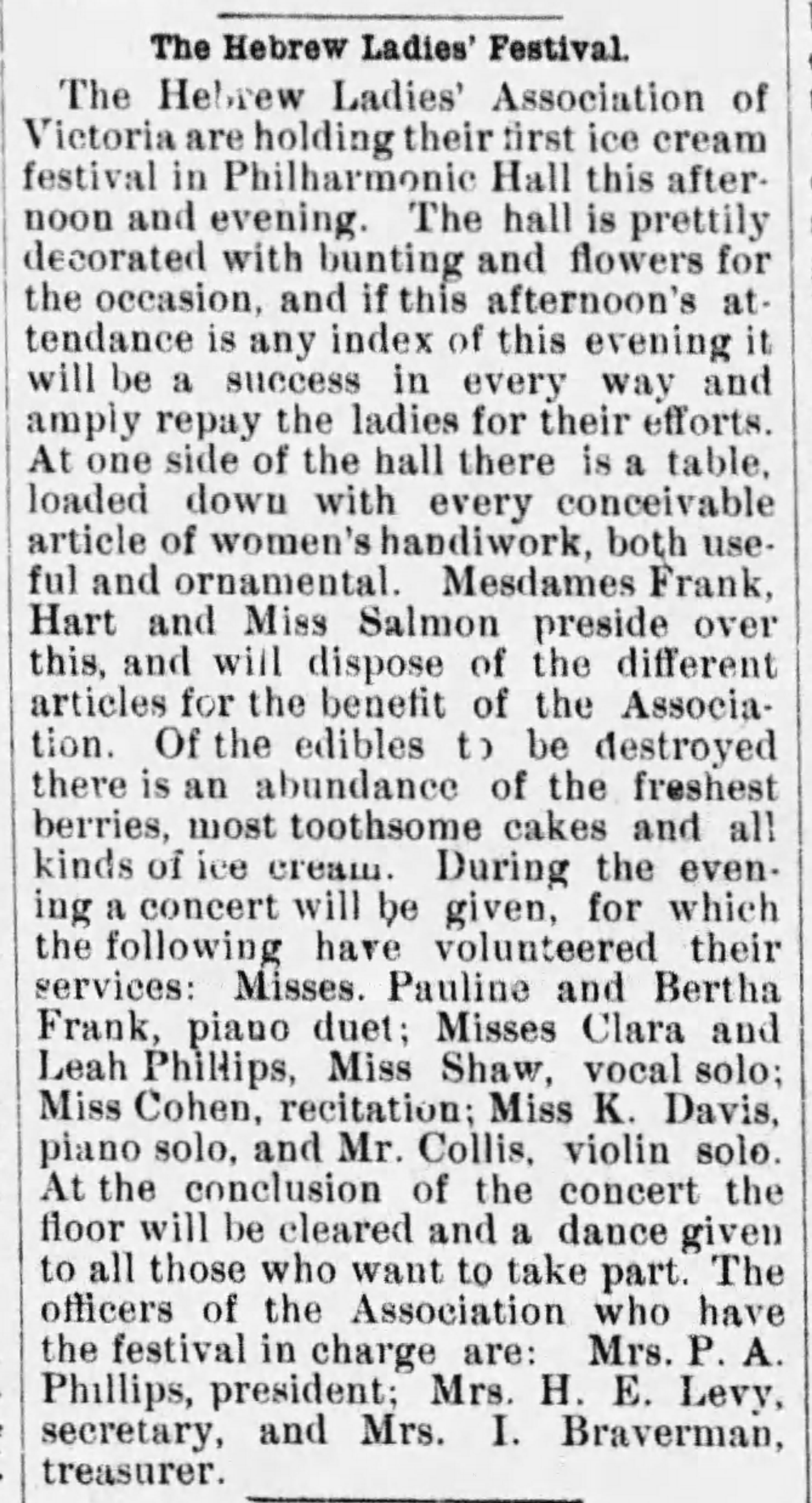 The Hebrew Ladies' Festival.

The Hebrew Ladies' Association of Victoria are holding their first ice cream festival in Philharmonic Hall this afternoon and evening. The hall is prettily decorated with bunting and flowers for the occasion, and if this afternoon's attendance is any index of this evening it will be a success in every way and amply repay the ladies for their efforts. At one side of the hall there is a table, loaded down with every conceivable article of women's handiwork, both useful and ornamental. Mesdames Frank, Hart and Miss Salmon preside over this, and will dispose of the different articles for the benefit of the Association. Of the edibles to be destroyed there is an abundance of the freshest berries, most toothsome cakes and all kinds of ice cream. During the evening a concert will be given, for which the following have volunteered their services: Misses. Pauline and Bertha Frank, piano duet; Misses Clara and Leah Phillips, Miss Shaw, vocal solo; Miss Cohen, recitation; Miss K. Davis, piano solo, and Mr. Collis, violin solo. At the conclusion of the concert the floor will be cleared and a dance given to all those who want to take part. The officers of the Association who have the festival in charge are: Mrs. P. A. Phillips, president; Mrs. H. E. Levy, secretary, and Mrs. I. Braverman, treasurer.